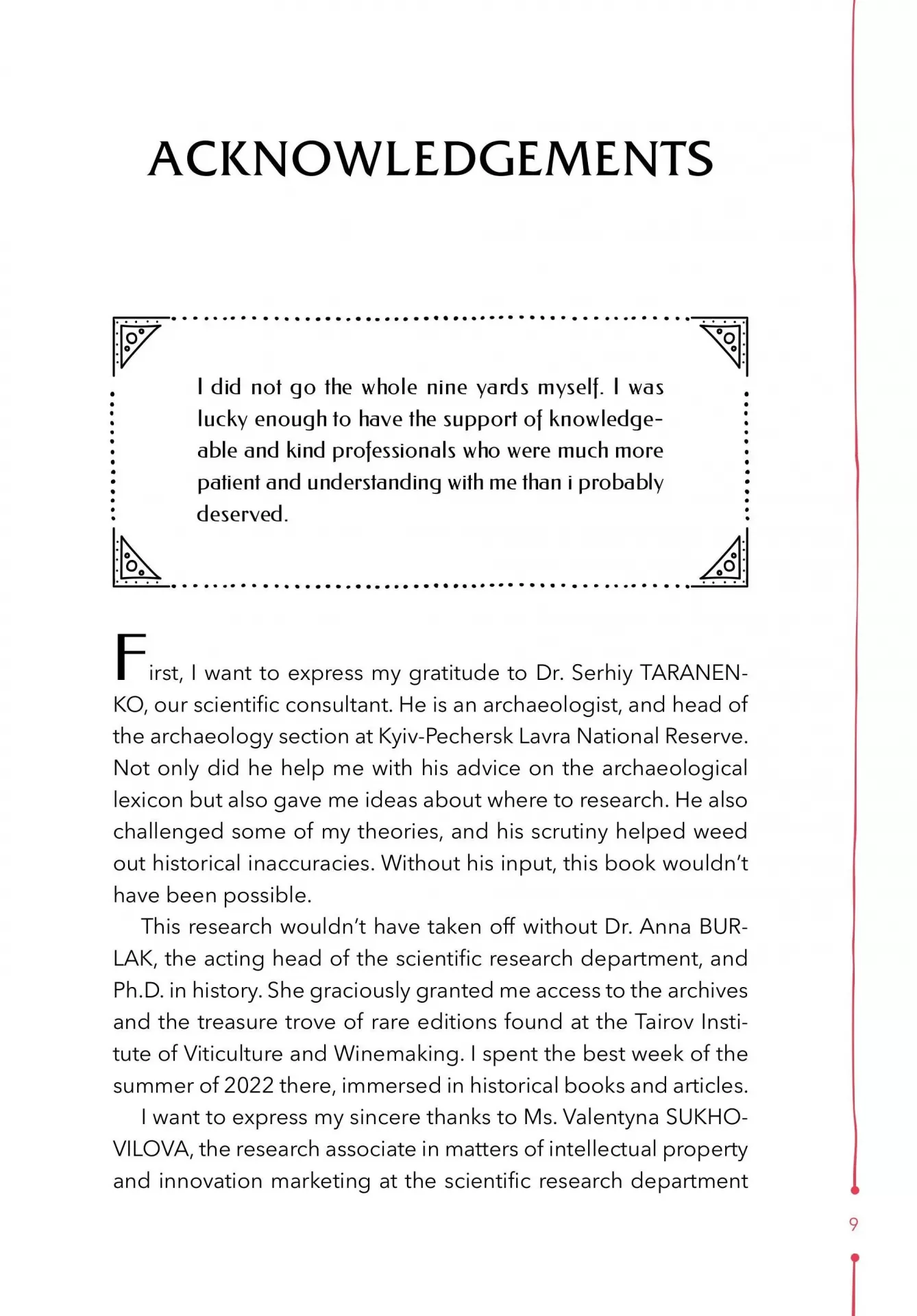 ACKNOWLEDGEMENTS

I did not go the whole nine yards myself. I was lucky enough to have the support of knowledgeable and kind professionals who were much more patient and understanding with me than i probably deserved.

First, I want to express my gratitude to Dr. Serhiy TARANENKO, our scientific consultant. He is an archaeologist, and head of the archaeology section at Kyiv-Pechersk Lavra National Reserve. Not only did he help me with his advice on the archaeological lexicon but also gave me ideas about where to research. He also challenged some of my theories, and his scrutiny helped weed out historical inaccuracies. Without his input, this book wouldn't have been possible.

This research wouldn't have taken off without Dr. Anna BURLAK, the acting head of the scientific research department, and Ph.D. in history. She graciously granted me access to the archives and the treasure trove of rare editions found at the Tairov Institute of Viticulture and Winemaking. I spent the best week of the summer of 2022 there, immersed in historical books and articles.

I want to express my sincere thanks to Ms. Valentyna SUKHOVILOVA, the research associate in matters of intellectual property and innovation marketing at the scientific research department

9